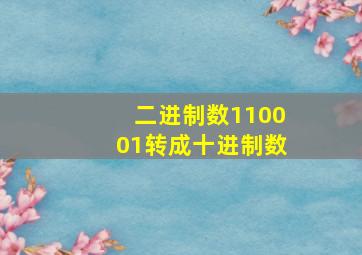 二进制数110001转成十进制数